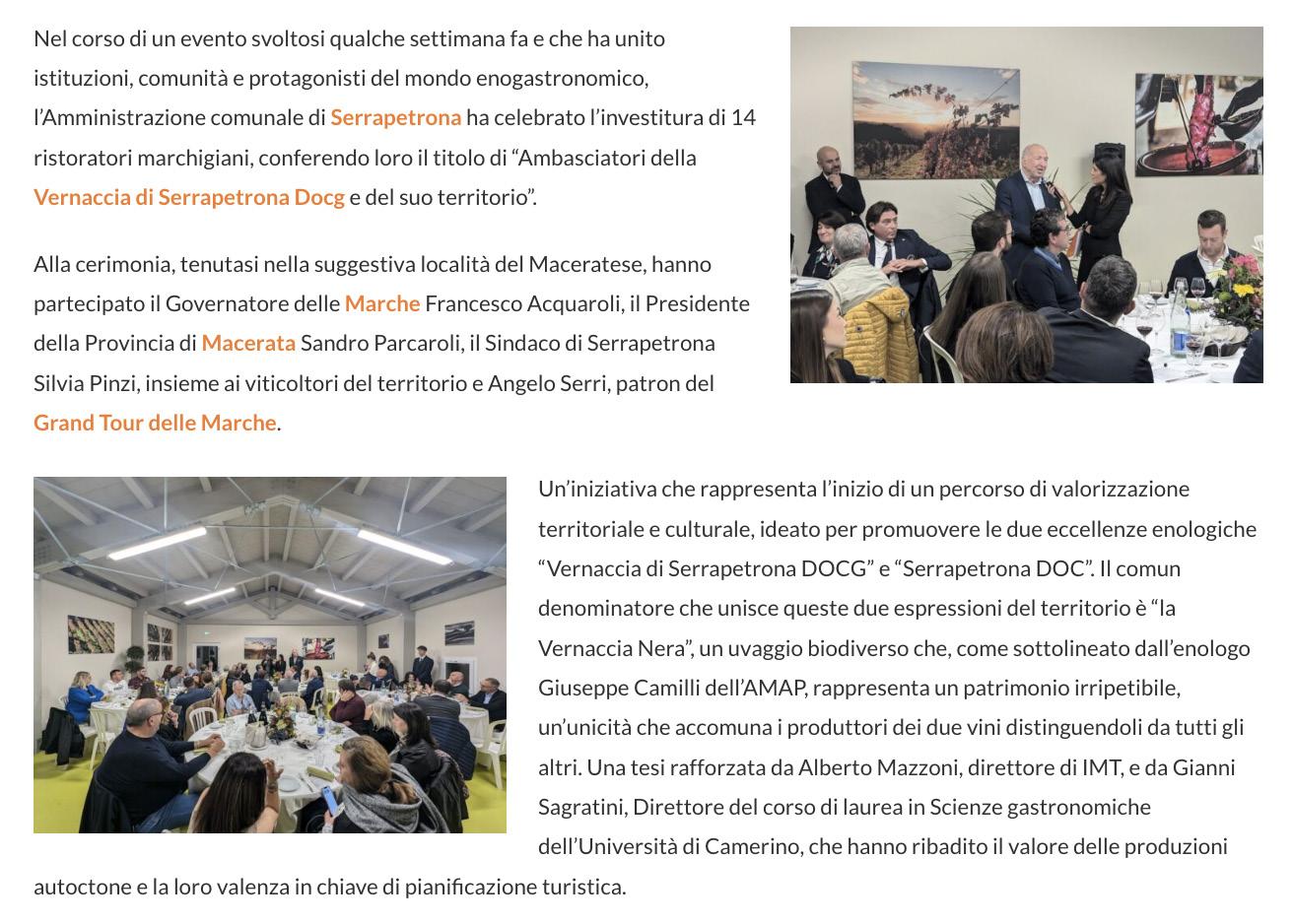 Nel corso di un evento svoltosi qualche settimana fa e che ha unito istituzioni, comunità e protagonisti del mondo enogastronomico, l'Amministrazione comunale di Serrapetrona ha celebrato l'investitura di 14 ristoratori marchigiani, conferendo loro il titolo di "Ambasciatori della Vernaccia di Serrapetrona Docg e del suo territorio".

Alla cerimonia, tenutasi nella suggestiva località del Maceratese, hanno partecipato il Governatore delle Marche Francesco Acquaroli, il Presidente della Provincia di Macerata Sandro Parcaroli, il Sindaco di Serrapetrona Silvia Pinzi, insieme ai viticoltori del territorio e Angelo Serri, patron del Grand Tour delle Marche.

Un'iniziativa che rappresenta l'inizio di un percorso di valorizzazione territoriale e culturale, ideato per promuovere le due eccellenze enologiche "Vernaccia di Serrapetrona DOCG" e "Serrapetrona DOC". Il comun denominatore che unisce queste due espressioni del territorio è "la Vernaccia Nera", un uvaggio biodiverso che, come sottolineato dall'enologo Giuseppe Camilli dell'AMAP, rappresenta un patrimonio irripetibile, un'unicità che accomuna i produttori dei due vini distinguendoli da tutti gli altri. Una tesi rafforzata da Alberto Mazzoni, direttore di IMT, e da Gianni Sagratini, Direttore del corso di laurea in Scienze gastronomiche dell'Università di Camerino, che hanno ribadito il valore delle produzioni autoctone e la loro valenza in chiave di pianificazione turistica.